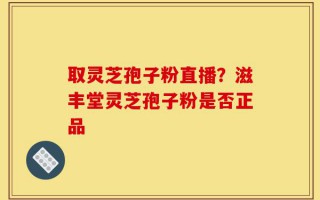 取灵芝孢子粉直播？滋丰堂灵芝孢子粉是否正品